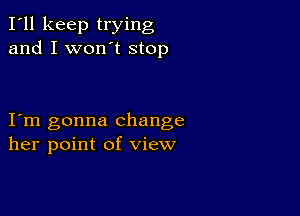 I´ll keep trying
and I won´t stop

I´m gonna change
her point of view